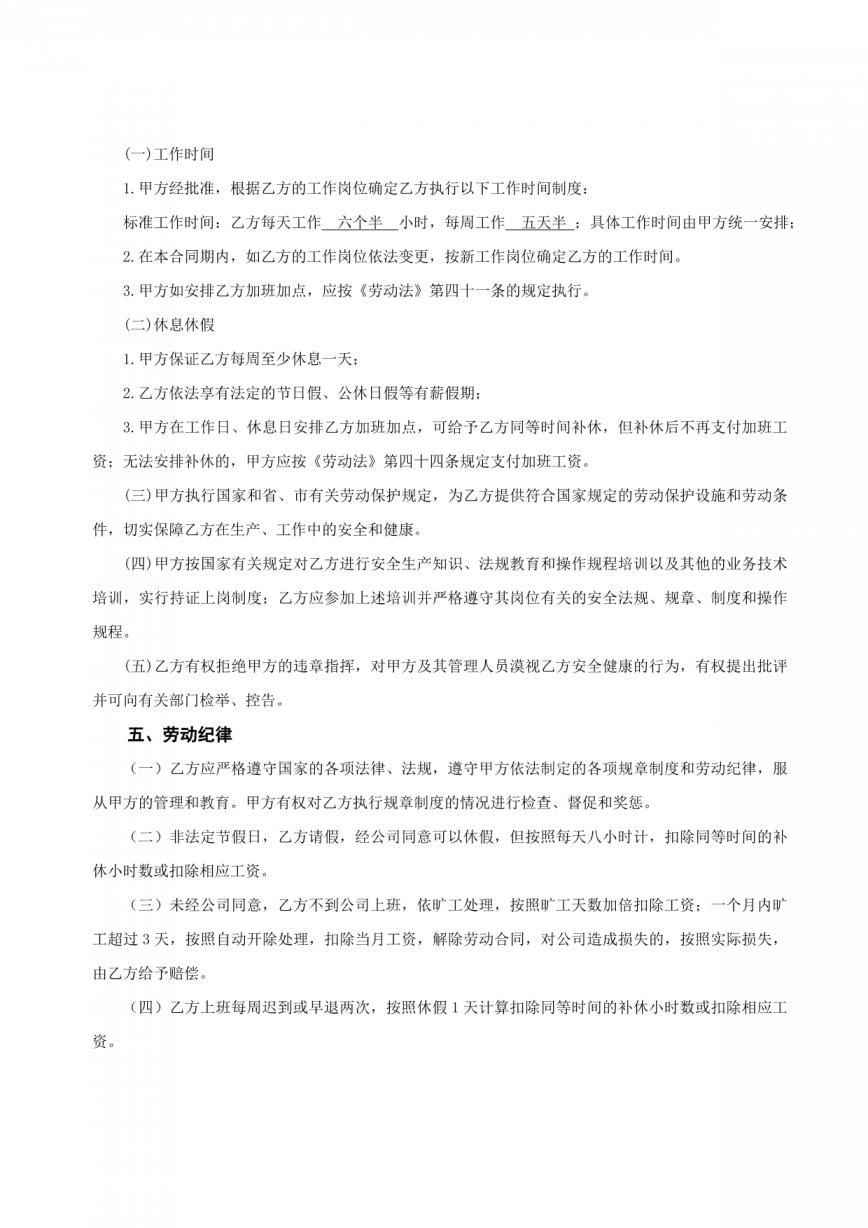 (一)工作时间

1.甲方经批准，根据乙方的工作岗位确定乙方执行以下工作时间制度：

标准工作时间：乙方每天工作 六个半 小时，每周工作 五天半 ；具体工作时间由甲方统一安排；

2.在本合同期内，如乙方的工作岗位依法变更，按新工作岗位确定乙方的工作时间。

3.甲方如安排乙方加班加点，应按《劳动法》第四十一条的规定执行。

(二)休息休假

1.甲方保证乙方每周至少休息一天；

2.乙方依法享有法定的节日假、公休日假等有薪假期；

3.甲方在工作日、休息日安排乙方加班加点，可给予乙方同等时间补休，但补休后不再支付加班工资；无法安排补休的，甲方应按《劳动法》第四十四条规定支付加班工资。

(三)甲方执行国家和省、市有关劳动保护规定，为乙方提供符合国家规定的劳动保护设施和劳动条件，切实保障乙方在生产、工作中的安全和健康。

(四)甲方按国家有关规定对乙方进行安全生产知识、法规教育和操作规程培训以及其他的业务技术培训，实行持证上岗制度；乙方应参加上述培训并严格遵守其岗位有关的安全法规、规章、制度和操作规程。

(五)乙方有权拒绝甲方的违章指挥，对甲方及其管理人员漠视乙方安全健康的行为，有权提出批评并可向有关部门检举、控告。

五、劳动纪律

（一）乙方应严格遵守国家的各项法律、法规，遵守甲方依法制定的各项规章制度和劳动纪律，服从甲方的管理和教育。甲方有权对乙方执行规章制度的情况进行检查、督促和奖惩。

（二）非法定节假日，乙方请假，经公司同意可以休假，但按照每天八小时计，扣除同等时间的补休小时数或扣除相应工资。

（三）未经公司同意，乙方不到公司上班，依旷工处理，按照旷工天数加倍扣除工资；一个月内旷工超过 3 天，按照自动开除处理，扣除当月工资，解除劳动合同，对公司造成损失的，按照实际损失，由乙方给予赔偿。

（四）乙方上班每周迟到或早退两次，按照休假 1 天计算扣除同等时间的补休小时数或扣除相应工资。